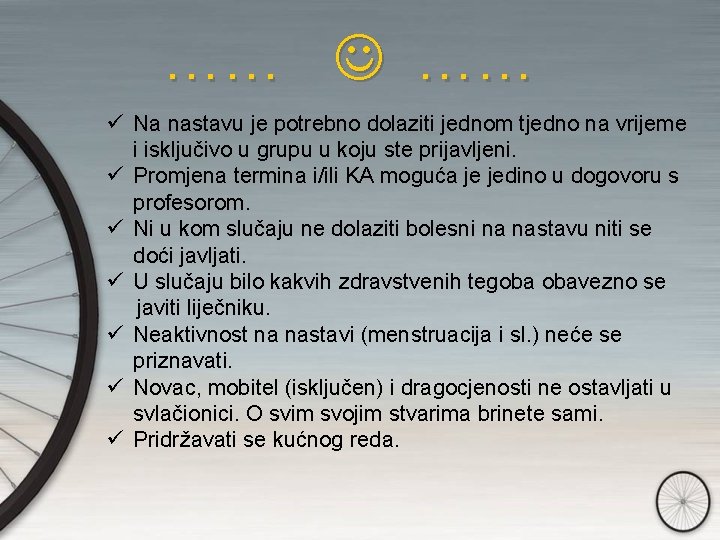 ...... ☺ ......

✓ Na nastavu je potrebno dolaziti jednom tjedno na vrijeme i isključivo u grupu u koju ste prijavljeni.
✓ Promjena termina i/ili KA moguća je jedino u dogovoru s profesorom.
✓ Ni u kom slučaju ne dolaziti bolesni na nastavu niti se doći javljati.
✓ U slučaju bilo kakvih zdravstvenih tegoba obavezno se javiti liječniku.
✓ Neaktivnost na nastavi (menstruacija i sl.) neće se priznavati.
✓ Novac, mobitel (isključen) i dragocjenosti ne ostavljati u svlačionici. O svim svojim stvarima brinete sami.
✓ Pridržavati se kućnog reda.